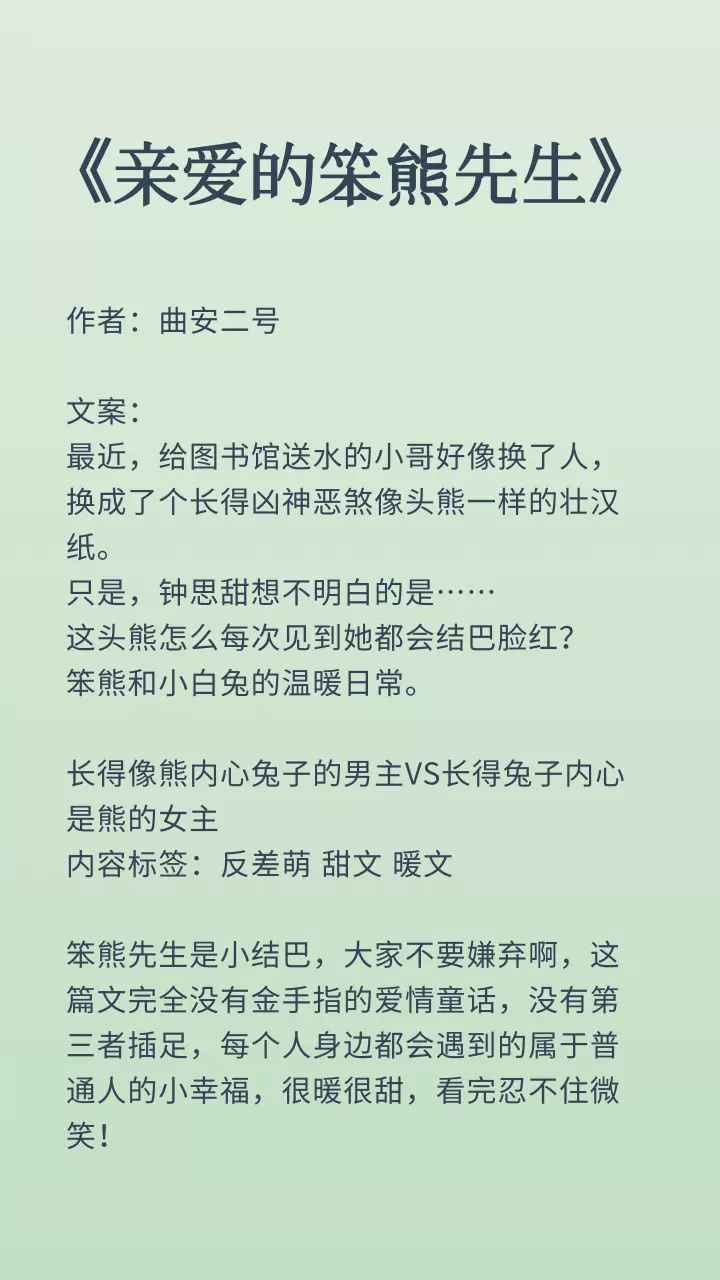 《亲爱的笨熊先生》

作者：曲安二号

文案：
最近，给图书馆送水的小哥好像换了人，换成了个长得凶神恶煞像头熊一样的壮汉纸。
只是，钟思甜想不明白的是……
这头熊怎么每次见到她都会结巴脸红？
笨熊和小白兔的温暖日常。

长得像熊内心兔子的男主VS长得兔子内心是熊的女主
内容标签：反差萌 甜文 暖文

笨熊先生是小结巴，大家不要嫌弃啊，这篇文完全没有金手指的爱情童话，没有第三者插足，每个人身边都会遇到的属于普通人的小幸福，很暖很甜，看完忍不住微笑！